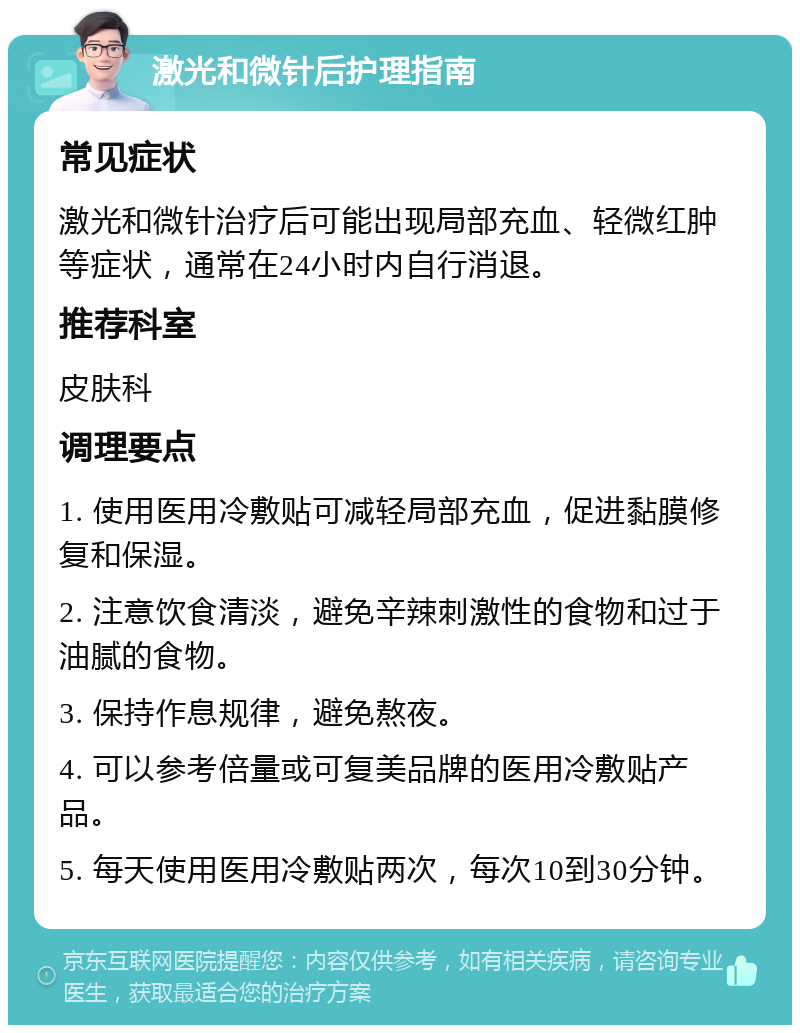 激光和微针后护理指南

常见症状

激光和微针治疗后可能出现局部充血、轻微红肿等症状，通常在24小时内自行消退。

推荐科室

皮肤科

调理要点

1. 使用医用冷敷贴可减轻局部充血，促进黏膜修复和保湿。

2. 注意饮食清淡，避免辛辣刺激性的食物和过于油腻的食物。

3. 保持作息规律，避免熬夜。

4. 可以参考倍量或可复美品牌的医用冷敷贴产品。

5. 每天使用医用冷敷贴两次，每次10到30分钟。

京东互联网医院提醒您：内容仅供参考，如有相关疾病，请咨询专业医生，获取最适合您的治疗方案